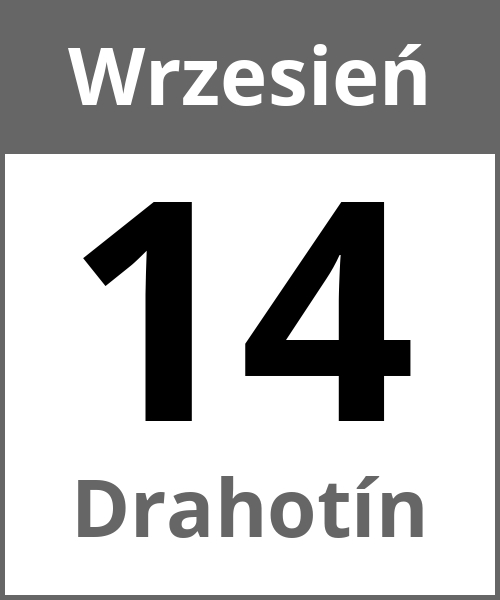 Wrzesień

14

Drahotín